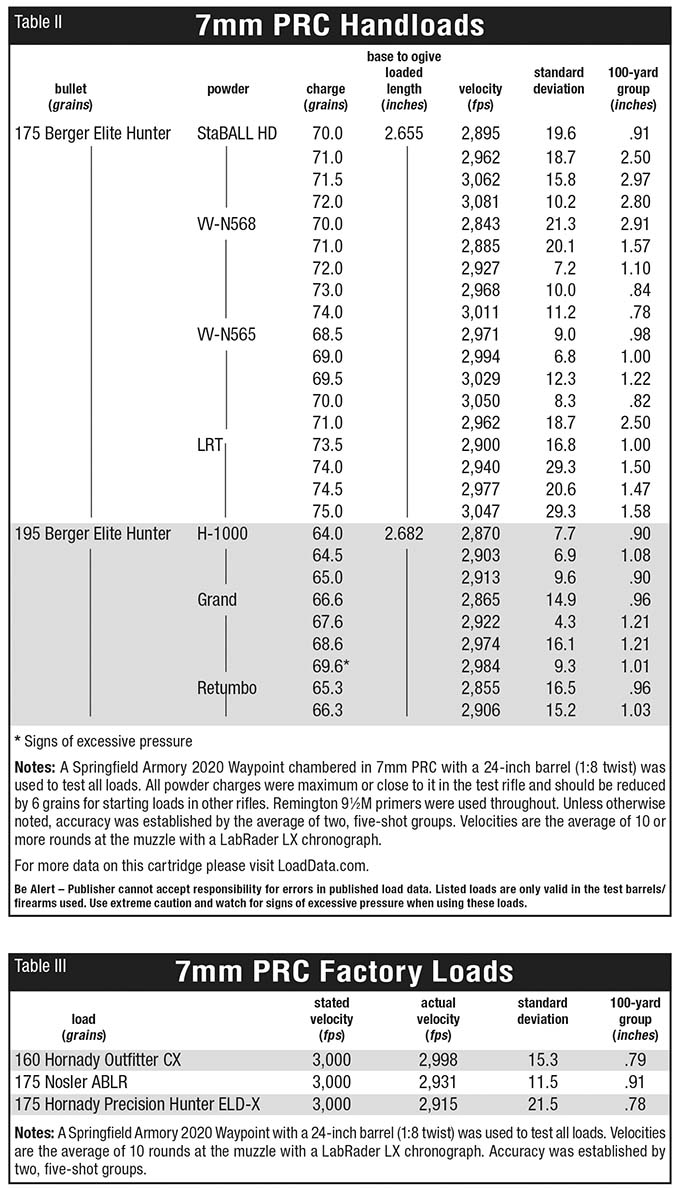 Table II

7mm PRC Handloads

| bullet (grains) | powder | charge (grains) | base to ogive loaded length (inches) | velocity (fps) | standard deviation | 100-yard group (inches) |
|---|---|---|---|---|---|---|
| 175 Berger Elite Hunter | StaBALL HD | 70.0 | 2.655 | 2,895 | 19.6 | .91 |
| | | 71.0 | | 2,962 | 18.7 | 2.50 |
| | | 71.5 | | 3,062 | 15.8 | 2.97 |
| | | 72.0 | | 3,081 | 10.2 | 2.80 |
| | VV-N568 | 70.0 | | 2,843 | 21.3 | 2.91 |
| | | 71.0 | | 2,885 | 20.1 | 1.57 |
| | | 72.0 | | 2,927 | 7.2 | 1.10 |
| | | 73.0 | | 2,968 | 10.0 | .84 |
| | | 74.0 | | 3,011 | 11.2 | .78 |
| | VV-N565 | 68.5 | | 2,971 | 9.0 | .98 |
| | | 69.0 | | 2,994 | 6.8 | 1.00 |
| | | 69.5 | | 3,029 | 12.3 | 1.22 |
| | | 70.0 | | 3,050 | 8.3 | .82 |
| | | 71.0 | | 2,962 | 18.7 | 2.50 |
| | LRT | 73.5 | | 2,900 | 16.8 | 1.00 |
| | | 74.0 | | 2,940 | 29.3 | 1.50 |
| | | 74.5 | | 2,977 | 20.6 | 1.47 |
| | | 75.0 | | 3,047 | 29.3 | 1.58 |
| 195 Berger Elite Hunter | H-1000 | 64.0 | 2.682 | 2,870 | 7.7 | .90 |
| | | 64.5 | | 2,903 | 6.9 | 1.08 |
| | | 65.0 | | 2,913 | 9.6 | .90 |
| | Grand | 66.6 | | 2,865 | 14.9 | .96 |
| | | 67.6 | | 2,922 | 4.3 | 1.21 |
| | | 68.6 | | 2,974 | 16.1 | 1.21 |
| | | 69.6* | | 2,984 | 9.3 | 1.01 |
| | Retumbo | 65.3 | | 2,855 | 16.5 | .96 |
| | | 66.3 | | 2,906 | 15.2 | 1.03 |

* Signs of excessive pressure

Notes: A Springfield Armory 2020 Waypoint chambered in 7mm PRC with a 24-inch barrel (1:8 twist) was used to test all loads. All powder charges were maximum or close to it in the test rifle and should be reduced by 6 grains for starting loads in other rifles. Remington 9½M primers were used throughout. Unless otherwise noted, accuracy was established by the average of two, five-shot groups. Velocities are the average of 10 or more rounds at the muzzle with a LabRader LX chronograph.

For more data on this cartridge please visit LoadData.com.

Be Alert – Publisher cannot accept responsibility for errors in published load data. Listed loads are only valid in the test barrels/firearms used. Use extreme caution and watch for signs of excessive pressure when using these loads.

Table III

7mm PRC Factory Loads

| load (grains) | stated velocity (fps) | actual velocity (fps) | standard deviation | 100-yard group (inches) |
|---|---|---|---|---|
| 160 Hornady Outfitter CX | 3,000 | 2,998 | 15.3 | .79 |
| 175 Nosler ABLR | 3,000 | 2,931 | 11.5 | .91 |
| 175 Hornady Precision Hunter ELD-X | 3,000 | 2,915 | 21.5 | .78 |

Notes: A Springfield Armory 2020 Waypoint with a 24-inch barrel (1:8 twist) was used to test all loads. Velocities are the average of 10 rounds at the muzzle with a LabRader LX chronograph. Accuracy was established by two, five-shot groups.